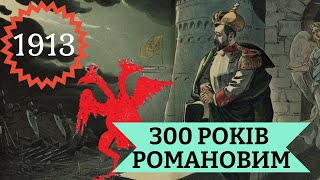 1913

300 РОКІВ
РОМАНОВИМ